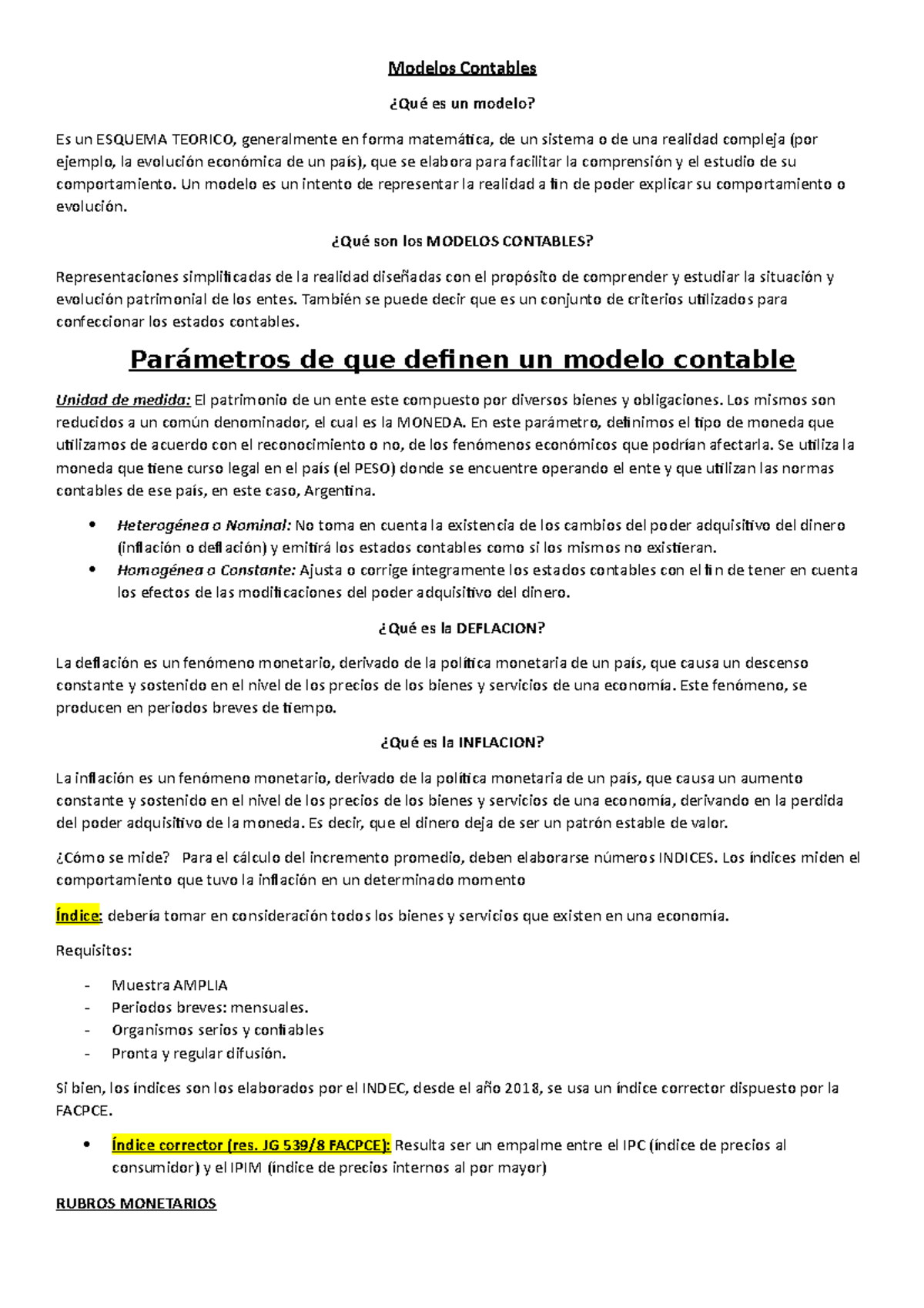 Modelos Contables

¿Qué es un modelo?

Es un ESQUEMA TEORICO, generalmente en forma matemática, de un sistema o de una realidad compleja (por ejemplo, la evolución económica de un país), que se elabora para facilitar la comprensión y el estudio de su comportamiento. Un modelo es un intento de representar la realidad a fin de poder explicar su comportamiento o evolución.

¿Qué son los MODELOS CONTABLES?

Representaciones simplificadas de la realidad diseñadas con el propósito de comprender y estudiar la situación y evolución patrimonial de los entes. También se puede decir que es un conjunto de criterios utilizados para confeccionar los estados contables.

Parámetros de que definen un modelo contable

Unidad de medida: El patrimonio de un ente este compuesto por diversos bienes y obligaciones. Los mismos son reducidos a un común denominador, el cual es la MONEDA. En este parámetro, definimos el tipo de moneda que utilizamos de acuerdo con el reconocimiento o no, de los fenómenos económicos que podrían afectarla. Se utiliza la moneda que tiene curso legal en el país (el PESO) donde se encuentre operando el ente y que utilizan las normas contables de ese país, en este caso, Argentina.

• Heterogénea o Nominal: No toma en cuenta la existencia de los cambios del poder adquisitivo del dinero (inflación o deflación) y emitirá los estados contables como si los mismos no existieran.
• Homogénea o Constante: Ajusta o corrige íntegramente los estados contables con el fin de tener en cuenta los efectos de las modificaciones del poder adquisitivo del dinero.

¿Qué es la DEFLACION?

La deflación es un fenómeno monetario, derivado de la política monetaria de un país, que causa un descenso constante y sostenido en el nivel de los precios de los bienes y servicios de una economía. Este fenómeno, se producen en periodos breves de tiempo.

¿Qué es la INFLACION?

La inflación es un fenómeno monetario, derivado de la política monetaria de un país, que causa un aumento constante y sostenido en el nivel de los precios de los bienes y servicios de una economía, derivando en la perdida del poder adquisitivo de la moneda. Es decir, que el dinero deja de ser un patrón estable de valor.

¿Cómo se mide? Para el cálculo del incremento promedio, deben elaborarse números INDICES. Los índices miden el comportamiento que tuvo la inflación en un determinado momento

Índice: debería tomar en consideración todos los bienes y servicios que existen en una economía.

Requisitos:

- Muestra AMPLIA
- Periodos breves: mensuales.
- Organismos serios y confiables
- Pronta y regular difusión.

Si bien, los índices son los elaborados por el INDEC, desde el año 2018, se usa un índice corrector dispuesto por la FACPCE.

• Índice corrector (res. JG 539/8 FACPCE): Resulta ser un empalme entre el IPC (índice de precios al consumidor) y el IPIM (índice de precios internos al por mayor)

RUBROS MONETARIOS